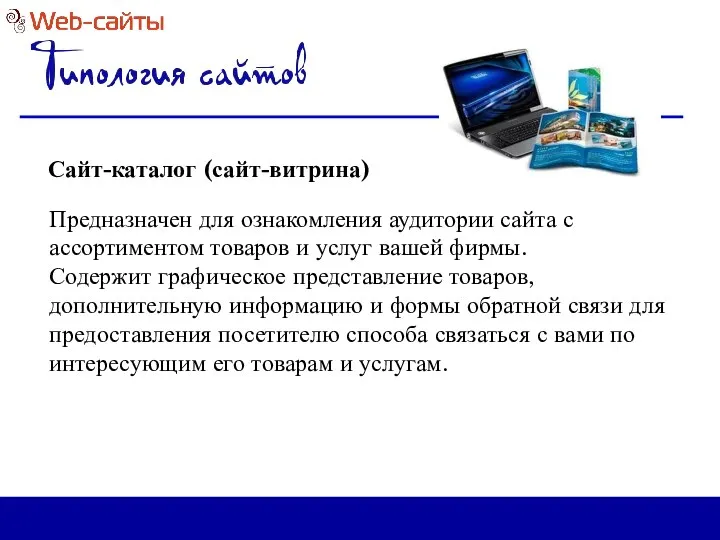 Web-сайты

Типология сайтов

Сайт-каталог (сайт-витрина)

Предназначен для ознакомления аудитории сайта с ассортиментом товаров и услуг вашей фирмы. Содержит графическое представление товаров, дополнительную информацию и формы обратной связи для предоставления посетителю способа связаться с вами по интересующим его товарам и услугам.